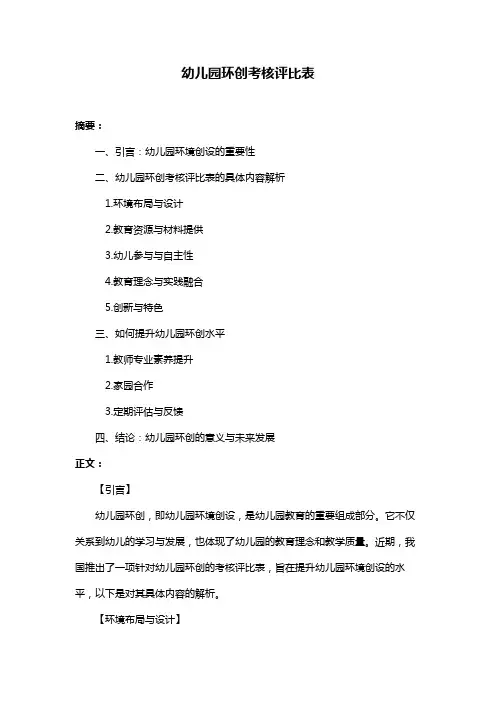 幼儿园环创考核评比表

摘要：

一、引言：幼儿园环境创设的重要性

二、幼儿园环创考核评比表的具体内容解析

1.环境布局与设计

2.教育资源与材料提供

3.幼儿参与与自主性

4.教育理念与实践融合

5.创新与特色

三、如何提升幼儿园环创水平

1.教师专业素养提升

2.家园合作

3.定期评估与反馈

四、结论：幼儿园环创的意义与未来发展

正文：

【引言】

幼儿园环创，即幼儿园环境创设，是幼儿园教育的重要组成部分。它不仅关系到幼儿的学习与发展，也体现了幼儿园的教育理念和教学质量。近期，我国推出了一项针对幼儿园环创的考核评比表，旨在提升幼儿园环境创设的水平，以下是对其具体内容的解析。

【环境布局与设计】